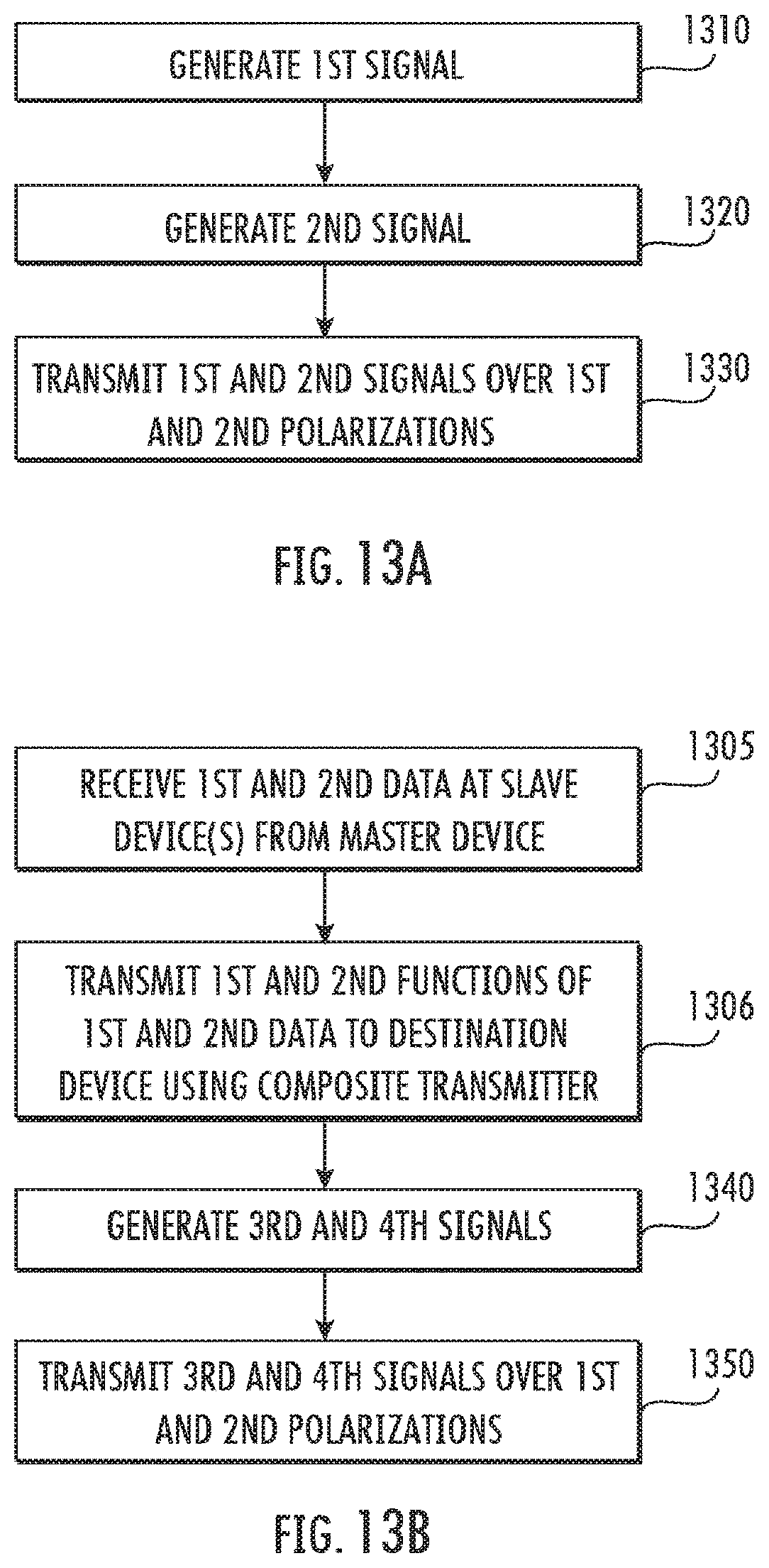 GENERATE 1ST SIGNAL

1310

GENERATE 2ND SIGNAL

1320

TRANSMIT 1ST AND 2ND SIGNALS OVER 1ST AND 2ND POLARIZATIONS

1330

FIG. 13A

RECEIVE 1ST AND 2ND DATA AT SLAVE DEVICE(S) FROM MASTER DEVICE

1305

TRANSMIT 1ST AND 2ND FUNCTIONS OF 1ST AND 2ND DATA TO DESTINATION DEVICE USING COMPOSITE TRANSMITTER

1306

GENERATE 3RD AND 4TH SIGNALS

1340

TRANSMIT 3RD AND 4TH SIGNALS OVER 1ST AND 2ND POLARIZATIONS

1350

FIG. 13B